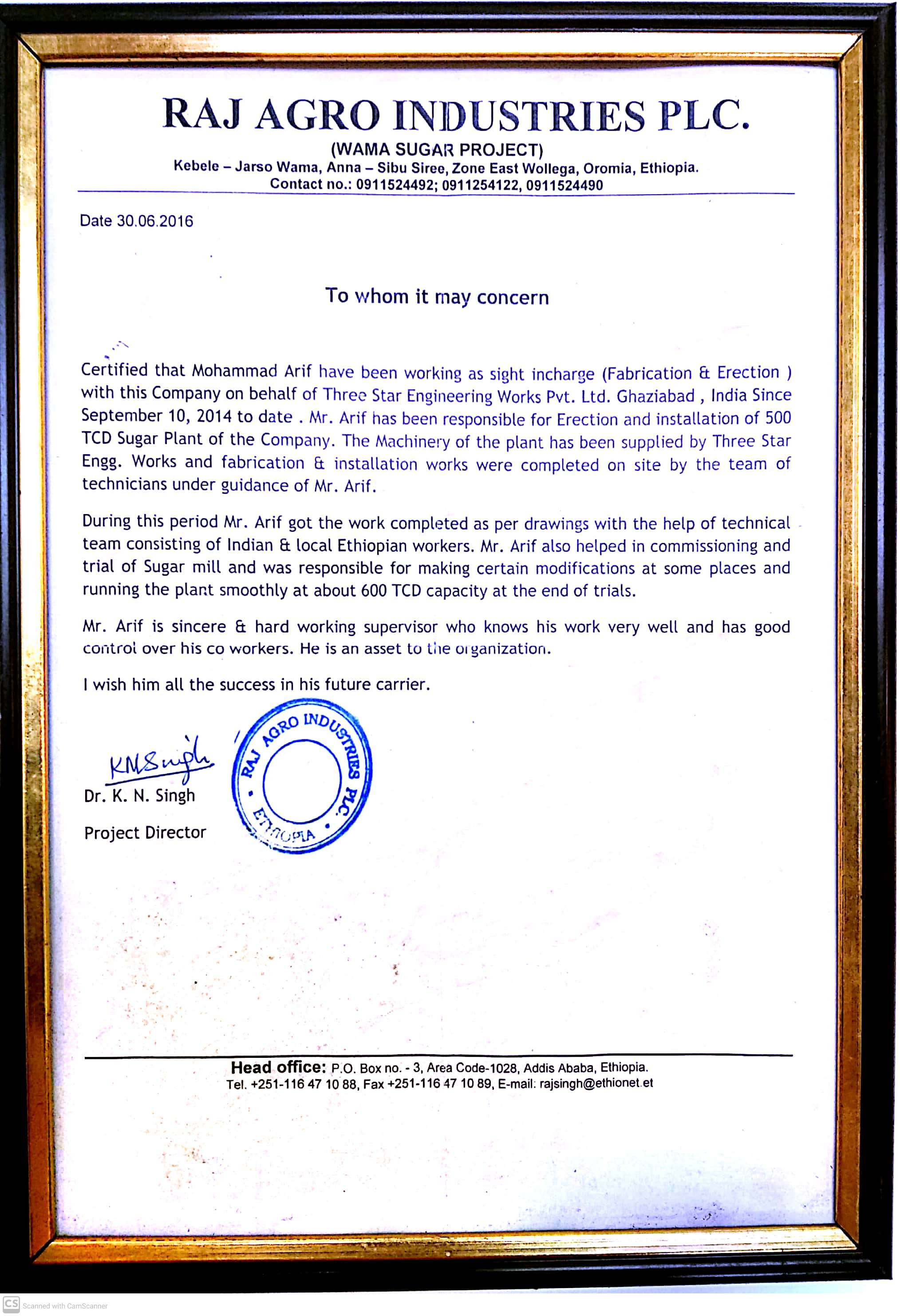 RAJ AGRO INDUSTRIES PLC.
(WAMA SUGAR PROJECT)
Kebele – Jarso Wama, Anna – Sibu Siree, Zone East Wollega, Oromia, Ethiopia.
Contact no.: 0911524492; 0911254122, 0911524490

Date 30.06.2016

To whom it may concern

Certified that Mohammad Arif have been working as sight incharge (Fabrication & Erection ) with this Company on behalf of Three Star Engineering Works Pvt. Ltd. Ghaziabad , India Since September 10, 2014 to date . Mr. Arif has been responsible for Erection and installation of 500 TCD Sugar Plant of the Company. The Machinery of the plant has been supplied by Three Star Engg. Works and fabrication & installation works were completed on site by the team of technicians under guidance of Mr. Arif.

During this period Mr. Arif got the work completed as per drawings with the help of technical team consisting of Indian & local Ethiopian workers. Mr. Arif also helped in commissioning and trial of Sugar mill and was responsible for making certain modifications at some places and running the plant smoothly at about 600 TCD capacity at the end of trials.

Mr. Arif is sincere & hard working supervisor who knows his work very well and has good control over his co workers. He is an asset to the organization.

I wish him all the success in his future carrier.

KNSingh
Dr. K. N. Singh
Project Director

RAJ AGRO INDUSTRIES PLC. ETHIOPIA

Head office: P.O. Box no. - 3, Area Code-1028, Addis Ababa, Ethiopia.
Tel. +251-116 47 10 88, Fax +251-116 47 10 89, E-mail: rajsingh@ethionet.et

CS Scanned with CamScanner